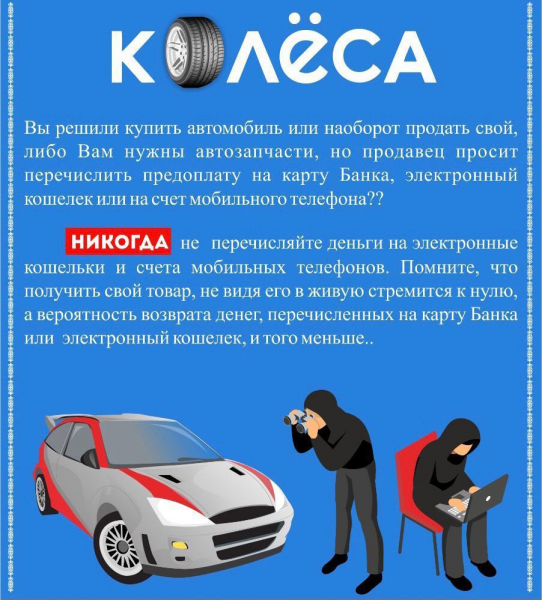 КОЛЁСА

Вы решили купить автомобиль или наоборот продать свой, либо Вам нужны автозапчасти, но продавец просит перечислить предоплату на карту Банка, электронный кошелек или на счет мобильного телефона??

НИКОГДА не перечисляйте деньги на электронные кошельки и счета мобильных телефонов. Помните, что получить свой товар, не видя его в живую стремится к нулю, а вероятность возврата денег, перечисленных на карту Банка или электронный кошелек, и того меньше..